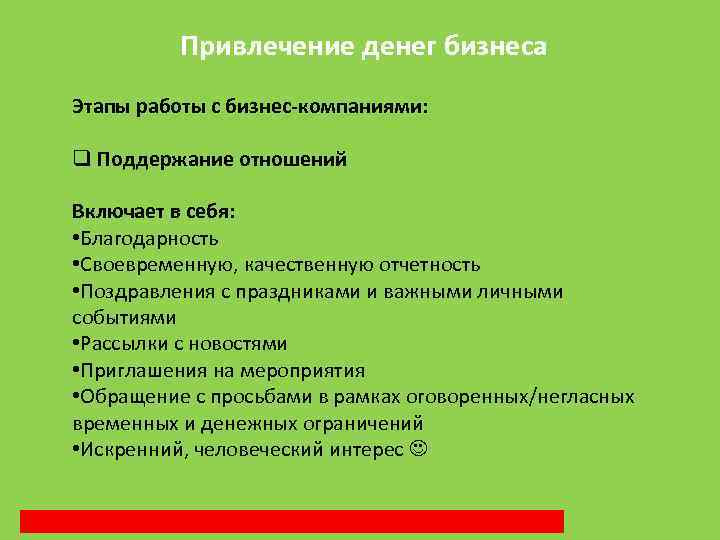 Привлечение денег бизнеса

Этапы работы с бизнес-компаниями:

❑ Поддержание отношений

Включает в себя:
•Благодарность
•Своевременную, качественную отчетность
•Поздравления с праздниками и важными личными событиями
•Рассылки с новостями
•Приглашения на мероприятия
•Обращение с просьбами в рамках оговоренных/негласных временных и денежных ограничений
•Искренний, человеческий интерес ☺